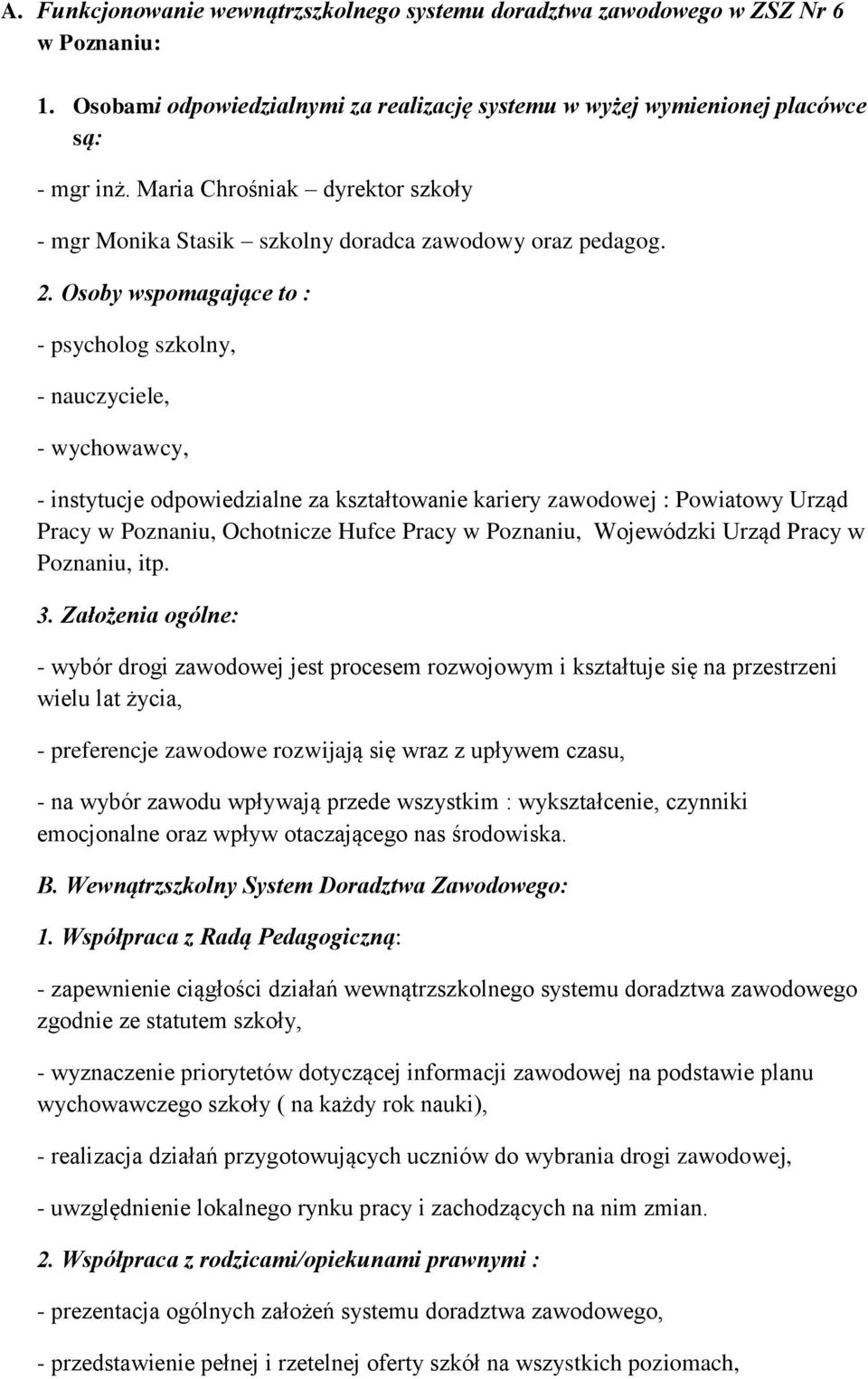 A. Funkcjonowanie wewnątrzszkolnego systemu doradztwa zawodowego w ZSZ Nr 6 w Poznaniu:

1. Osobami odpowiedzialnymi za realizację systemu w wyżej wymienionej placówce są:

- mgr inż. Maria Chrośniak – dyrektor szkoły

- mgr Monika Stasik – szkolny doradca zawodowy oraz pedagog.

2. Osoby wspomagające to :

- psycholog szkolny,

- nauczyciele,

- wychowawcy,

- instytucje odpowiedzialne za kształtowanie kariery zawodowej : Powiatowy Urząd Pracy w Poznaniu, Ochotnicze Hufce Pracy w Poznaniu, Wojewódzki Urząd Pracy w Poznaniu, itp.

3. Założenia ogólne:

- wybór drogi zawodowej jest procesem rozwojowym i kształtuje się na przestrzeni wielu lat życia,

- preferencje zawodowe rozwijają się wraz z upływem czasu,

- na wybór zawodu wpływają przede wszystkim : wykształcenie, czynniki emocjonalne oraz wpływ otaczającego nas środowiska.

B. Wewnątrzszkolny System Doradztwa Zawodowego:

1. Współpraca z Radą Pedagogiczną:

- zapewnienie ciągłości działań wewnątrzszkolnego systemu doradztwa zawodowego zgodnie ze statutem szkoły,

- wyznaczenie priorytetów dotyczącej informacji zawodowej na podstawie planu wychowawczego szkoły ( na każdy rok nauki),

- realizacja działań przygotowujących uczniów do wybrania drogi zawodowej,

- uwzględnienie lokalnego rynku pracy i zachodzących na nim zmian.

2. Współpraca z rodzicami/opiekunami prawnymi :

- prezentacja ogólnych założeń systemu doradztwa zawodowego,

- przedstawienie pełnej i rzetelnej oferty szkół na wszystkich poziomach,